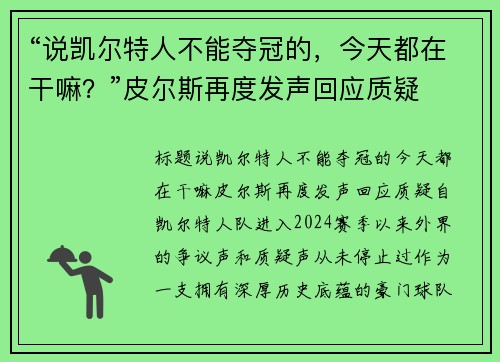 “说凯尔特人不能夺冠的，今天都在干嘛？”皮尔斯再度发声回应质疑

标题说凯尔特人不能夺冠的今天都在干嘛皮尔斯再度发声回应质疑自凯尔特人队进入2024赛季以来外界的争议声和质疑声从未停止过作为一支拥有深厚历史底蕴的豪门球队